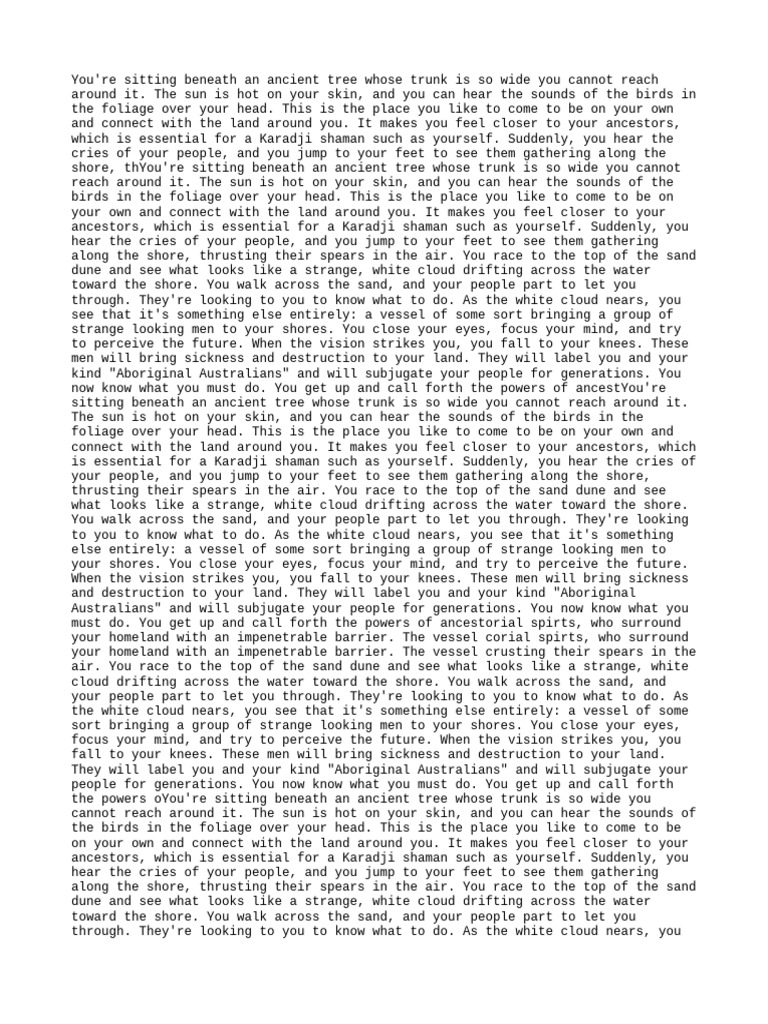 You're sitting beneath an ancient tree whose trunk is so wide you cannot reach around it. The sun is hot on your skin, and you can hear the sounds of the birds in the foliage over your head. This is the place you like to come to be on your own and connect with the land around you. It makes you feel closer to your ancestors, which is essential for a Karadji shaman such as yourself. Suddenly, you hear the cries of your people, and you jump to your feet to see them gathering along the shore, thYou're sitting beneath an ancient tree whose trunk is so wide you cannot reach around it. The sun is hot on your skin, and you can hear the sounds of the birds in the foliage over your head. This is the place you like to come to be on your own and connect with the land around you. It makes you feel closer to your ancestors, which is essential for a Karadji shaman such as yourself. Suddenly, you hear the cries of your people, and you jump to your feet to see them gathering along the shore, thrusting their spears in the air. You race to the top of the sand dune and see what looks like a strange, white cloud drifting across the water toward the shore. You walk across the sand, and your people part to let you through. They're looking to you to know what to do. As the white cloud nears, you see that it's something else entirely: a vessel of some sort bringing a group of strange looking men to your shores. You close your eyes, focus your mind, and try to perceive the future. When the vision strikes you, you fall to your knees. These men will bring sickness and destruction to your land. They will label you and your kind "Aboriginal Australians" and will subjugate your people for generations. You now know what you must do. You get up and call forth the powers of ancestYou're sitting beneath an ancient tree whose trunk is so wide you cannot reach around it. The sun is hot on your skin, and you can hear the sounds of the birds in the foliage over your head. This is the place you like to come to be on your own and connect with the land around you. It makes you feel closer to your ancestors, which is essential for a Karadji shaman such as yourself. Suddenly, you hear the cries of your people, and you jump to your feet to see them gathering along the shore, thrusting their spears in the air. You race to the top of the sand dune and see what looks like a strange, white cloud drifting across the water toward the shore. You walk across the sand, and your people part to let you through. They're looking to you to know what to do. As the white cloud nears, you see that it's something else entirely: a vessel of some sort bringing a group of strange looking men to your shores. You close your eyes, focus your mind, and try to perceive the future. When the vision strikes you, you fall to your knees. These men will bring sickness and destruction to your land. They will label you and your kind "Aboriginal Australians" and will subjugate your people for generations. You now know what you must do. You get up and call forth the powers of ancestorial spirts, who surround your homeland with an impenetrable barrier. The vessel corial spirts, who surround your homeland with an impenetrable barrier. The vessel crusting their spears in the air. You race to the top of the sand dune and see what looks like a strange, white cloud drifting across the water toward the shore. You walk across the sand, and your people part to let you through. They're looking to you to know what to do. As the white cloud nears, you see that it's something else entirely: a vessel of some sort bringing a group of strange looking men to your shores. You close your eyes, focus your mind, and try to perceive the future. When the vision strikes you, you fall to your knees. These men will bring sickness and destruction to your land. They will label you and your kind "Aboriginal Australians" and will subjugate your people for generations. You now know what you must do. You get up and call forth the powers oYou're sitting beneath an ancient tree whose trunk is so wide you cannot reach around it. The sun is hot on your skin, and you can hear the sounds of the birds in the foliage over your head. This is the place you like to come to be on your own and connect with the land around you. It makes you feel closer to your ancestors, which is essential for a Karadji shaman such as yourself. Suddenly, you hear the cries of your people, and you jump to your feet to see them gathering along the shore, thrusting their spears in the air. You race to the top of the sand dune and see what looks like a strange, white cloud drifting across the water toward the shore. You walk across the sand, and your people part to let you through. They're looking to you to know what to do. As the white cloud nears, you